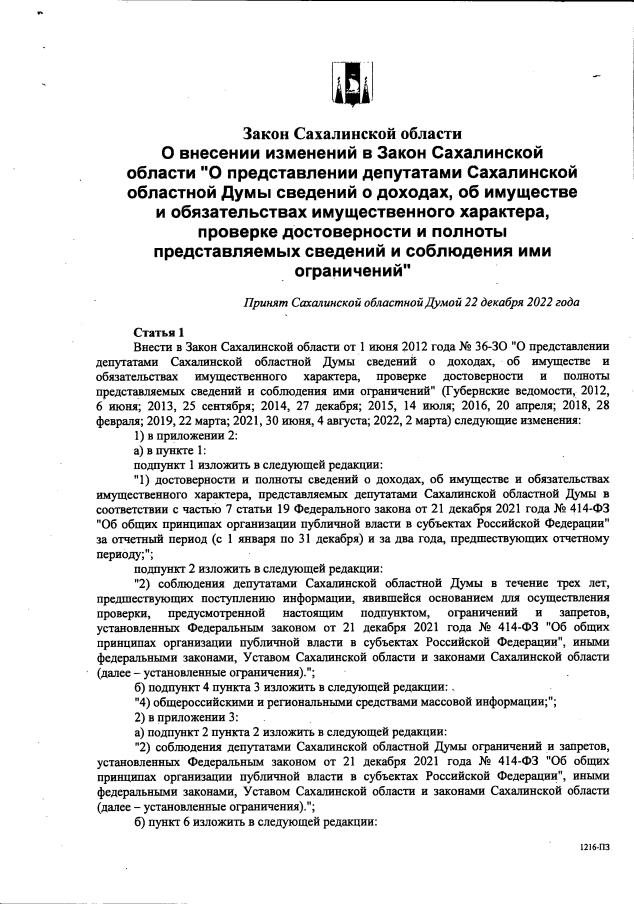 Закон Сахалинской области
О внесении изменений в Закон Сахалинской области "О представлении депутатами Сахалинской областной Думы сведений о доходах, об имуществе и обязательствах имущественного характера, проверке достоверности и полноты представляемых сведений и соблюдения ими ограничений"

Принят Сахалинской областной Думой 22 декабря 2022 года

Статья 1
Внести в Закон Сахалинской области от 1 июня 2012 года № 36-ЗО "О представлении депутатами Сахалинской областной Думы сведений о доходах, об имуществе и обязательствах имущественного характера, проверке достоверности и полноты представляемых сведений и соблюдения ими ограничений" (Губернские ведомости, 2012, 6 июня; 2013, 25 сентября; 2014, 27 декабря; 2015, 14 июля; 2016, 20 апреля; 2018, 28 февраля; 2019, 22 марта; 2021, 30 июня, 4 августа; 2022, 2 марта) следующие изменения:
1) в приложении 2:
а) в пункте 1:
подпункт 1 изложить в следующей редакции:
"1) достоверности и полноты сведений о доходах, об имуществе и обязательствах имущественного характера, представляемых депутатами Сахалинской областной Думы в соответствии с частью 7 статьи 19 Федерального закона от 21 декабря 2021 года № 414-ФЗ "Об общих принципах организации публичной власти в субъектах Российской Федерации" за отчетный период (с 1 января по 31 декабря) и за два года, предшествующих отчетному периоду;";
подпункт 2 изложить в следующей редакции:
"2) соблюдения депутатами Сахалинской областной Думы в течение трех лет, предшествующих поступлению информации, явившейся основанием для осуществления проверки, предусмотренной настоящим подпунктом, ограничений и запретов, установленных Федеральным законом от 21 декабря 2021 года № 414-ФЗ "Об общих принципах организации публичной власти в субъектах Российской Федерации", иными федеральными законами, Уставом Сахалинской области и законами Сахалинской области (далее – установленные ограничения).";
б) подпункт 4 пункта 3 изложить в следующей редакции:
"4) общероссийскими и региональными средствами массовой информации;";
2) в приложении 3:
а) подпункт 2 пункта 2 изложить в следующей редакции:
"2) соблюдения депутатами Сахалинской областной Думы ограничений и запретов, установленных Федеральным законом от 21 декабря 2021 года № 414-ФЗ "Об общих принципах организации публичной власти в субъектах Российской Федерации", иными федеральными законами, Уставом Сахалинской области и законами Сахалинской области (далее – установленные ограничения).";
б) пункт 6 изложить в следующей редакции:

1216-ПЗ